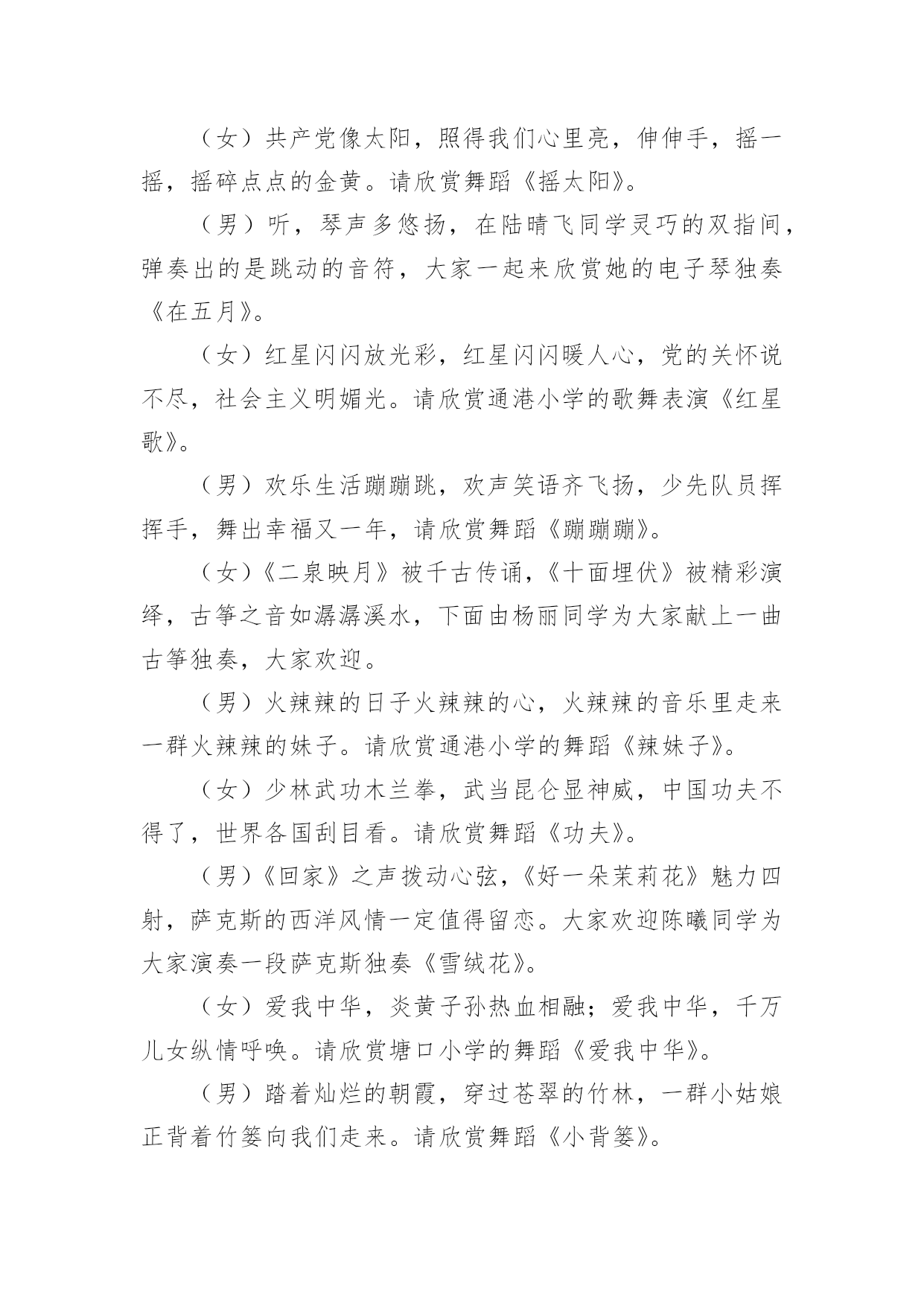 （女）共产党像太阳，照得我们心里亮，伸伸手，摇一摇，摇碎点点的金黄。请欣赏舞蹈《摇太阳》。

（男）听，琴声多悠扬，在陆晴飞同学灵巧的双指间，弹奏出的是跳动的音符，大家一起来欣赏她的电子琴独奏《在五月》。

（女）红星闪闪放光彩，红星闪闪暖人心，党的关怀说不尽，社会主义明媚光。请欣赏通港小学的歌舞表演《红星歌》。

（男）欢乐生活蹦蹦跳，欢声笑语齐飞扬，少先队员挥挥手，舞出幸福又一年，请欣赏舞蹈《蹦蹦蹦》。

（女）《二泉映月》被千古传诵，《十面埋伏》被精彩演绎，古筝之音如潺潺溪水，下面由杨丽同学为大家献上一曲古筝独奏，大家欢迎。

（男）火辣辣的日子火辣辣的心，火辣辣的音乐里走来一群火辣辣的妹子。请欣赏通港小学的舞蹈《辣妹子》。

（女）少林武功木兰拳，武当昆仑显神威，中国功夫不得了，世界各国刮目看。请欣赏舞蹈《功夫》。

（男）《回家》之声拨动心弦，《好一朵茉莉花》魅力四射，萨克斯的西洋风情一定值得留恋。大家欢迎陈曦同学为大家演奏一段萨克斯独奏《雪绒花》。

（女）爱我中华，炎黄子孙热血相融；爱我中华，千万儿女纵情呼唤。请欣赏塘口小学的舞蹈《爱我中华》。

（男）踏着灿烂的朝霞，穿过苍翠的竹林，一群小姑娘正背着竹篓向我们走来。请欣赏舞蹈《小背篓》。